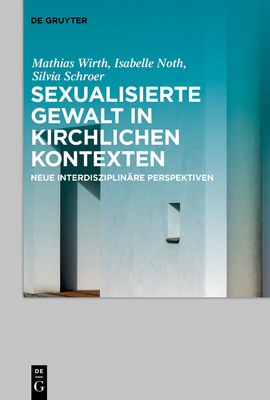 DE GRUYTER

Mathias Wirth, Isabelle Noth, Silvia Schroer

SEXUALISIERTE GEWALT IN KIRCHLICHEN KONTEXTEN

NEUE INTERDISZIPLINÄRE PERSPEKTIVEN

DE G